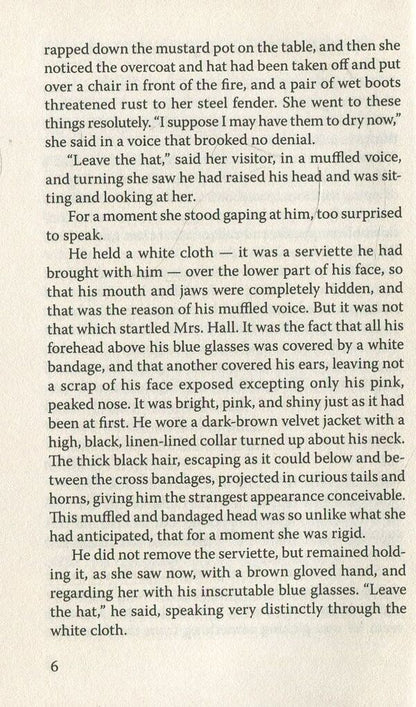 rapped down the mustard pot on the table, and then she noticed the overcoat and hat had been taken off and put over a chair in front of the fire, and a pair of wet boots threatened rust to her steel fender. She went to these things resolutely. "I suppose I may have them to dry now," she said in a voice that brooked no denial.

"Leave the hat," said her visitor, in a muffled voice, and turning she saw he had raised his head and was sitting and looking at her.

For a moment she stood gaping at him, too surprised to speak.

He held a white cloth — it was a serviette he had brought with him — over the lower part of his face, so that his mouth and jaws were completely hidden, and that was the reason of his muffled voice. But it was not that which startled Mrs. Hall. It was the fact that all his forehead above his blue glasses was covered by a white bandage, and that another covered his ears, leaving not a scrap of his face exposed excepting only his pink, peaked nose. It was bright, pink, and shiny just as it had been at first. He wore a dark-brown velvet jacket with a high, black, linen-lined collar turned up about his neck. The thick black hair, escaping as it could below and between the cross bandages, projected in curious tails and horns, giving him the strangest appearance conceivable. This muffled and bandaged head was so unlike what she had anticipated, that for a moment she was rigid.

He did not remove the serviette, but remained holding it, as she saw now, with a brown gloved hand, and regarding her with his inscrutable blue glasses. "Leave the hat," he said, speaking very distinctly through the white cloth.

6